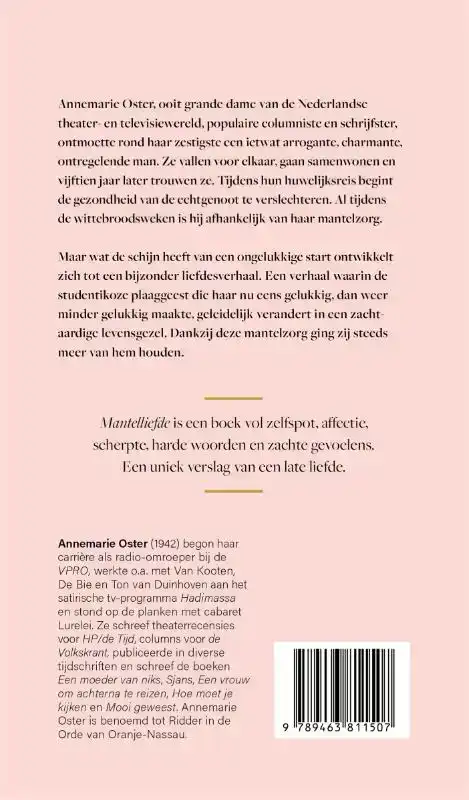 Annemarie Oster, ooit grande dame van de Nederlandse theater- en televisiewereld, populaire columniste en schrijfster, ontmoette rond haar zestigste een ietwat arrogante, charmante, ontregelende man. Ze vallen voor elkaar, gaan samenwonen en vijftien jaar later trouwen ze. Tijdens hun huwelijksreis begint de gezondheid van de echtgenoot te verslechteren. Al tijdens de wittebroodsweken is hij afhankelijk van haar mantelzorg.

Maar wat de schijn heeft van een ongelukkige start ontwikkelt zich tot een bijzonder liefdesverhaal. Een verhaal waarin de studentikoze plaaggeest die haar nu eens gelukkig, dan weer minder gelukkig maakte, geleidelijk verandert in een zachtaardige levensgezel. Dankzij deze mantelzorg ging zij steeds meer van hem houden.

Mantelliefde is een boek vol zelfspot, affectie, scherpte, harde woorden en zachte gevoelens. Een uniek verslag van een late liefde.

Annemarie Oster (1942) begon haar carrière als radio-omroeper bij de VPRO, werkte o.a. met Van Kooten, De Bie en Ton van Duinhoven aan het satirische tv-programma Hadimassa en stond op de planken met cabaret Lurelei. Ze schreef theaterrecensies voor HP/de Tijd, columns voor de Volkskrant, publiceerde in diverse tijdschriften en schreef de boeken Een moeder van niks, Sjans, Een vrouw om achterna te reizen, Hoe moet je kijken en Mooi geweest. Annemarie Oster is benoemd tot Ridder in de Orde van Oranje-Nassau.

9 789463 811507